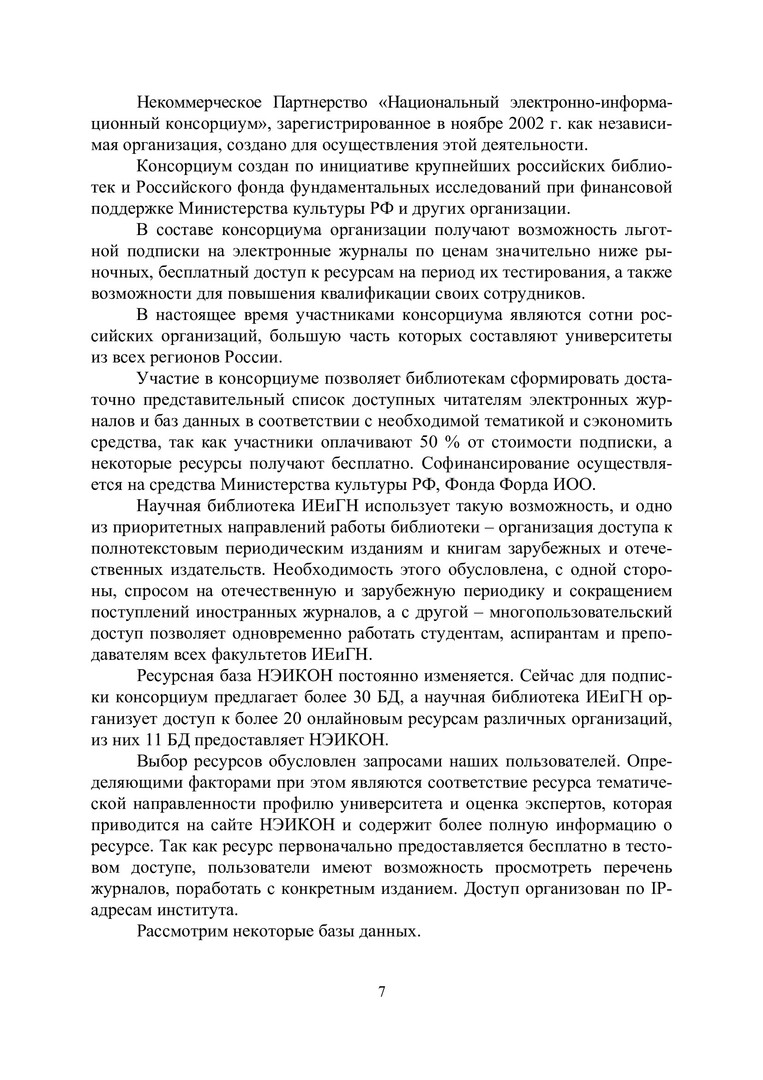 Некоммерческое Партнерство «Национальный электронно-информационный консорциум», зарегистрированное в ноябре 2002 г. как независимая организация, создано для осуществления этой деятельности.

Консорциум создан по инициативе крупнейших российских библиотек и Российского фонда фундаментальных исследований при финансовой поддержке Министерства культуры РФ и других организации.

В составе консорциума организации получают возможность льготной подписки на электронные журналы по ценам значительно ниже рыночных, бесплатный доступ к ресурсам на период их тестирования, а также возможности для повышения квалификации своих сотрудников.

В настоящее время участниками консорциума являются сотни российских организаций, большую часть которых составляют университеты из всех регионов России.

Участие в консорциуме позволяет библиотекам сформировать достаточно представительный список доступных читателям электронных журналов и баз данных в соответствии с необходимой тематикой и сэкономить средства, так как участники оплачивают 50 % от стоимости подписки, а некоторые ресурсы получают бесплатно. Софинансирование осуществляется на средства Министерства культуры РФ, Фонда Форда ИОО.

Научная библиотека ИЕиГН использует такую возможность, и одно из приоритетных направлений работы библиотеки – организация доступа к полнотекстовым периодическим изданиям и книгам зарубежных и отечественных издательств. Необходимость этого обусловлена, с одной стороны, спросом на отечественную и зарубежную периодику и сокращением поступлений иностранных журналов, а с другой – многопользовательский доступ позволяет одновременно работать студентам, аспирантам и преподавателям всех факультетов ИЕиГН.

Ресурсная база НЭИКОН постоянно изменяется. Сейчас для подписки консорциум предлагает более 30 БД, а научная библиотека ИЕиГН организует доступ к более 20 онлайновым ресурсам различных организаций, из них 11 БД предоставляет НЭИКОН.

Выбор ресурсов обусловлен запросами наших пользователей. Определяющими факторами при этом являются соответствие ресурса тематической направленности профилю университета и оценка экспертов, которая приводится на сайте НЭИКОН и содержит более полную информацию о ресурсе. Так как ресурс первоначально предоставляется бесплатно в тестовом доступе, пользователи имеют возможность просмотреть перечень журналов, поработать с конкретным изданием. Доступ организован по IP-адресам института.

Рассмотрим некоторые базы данных.

7